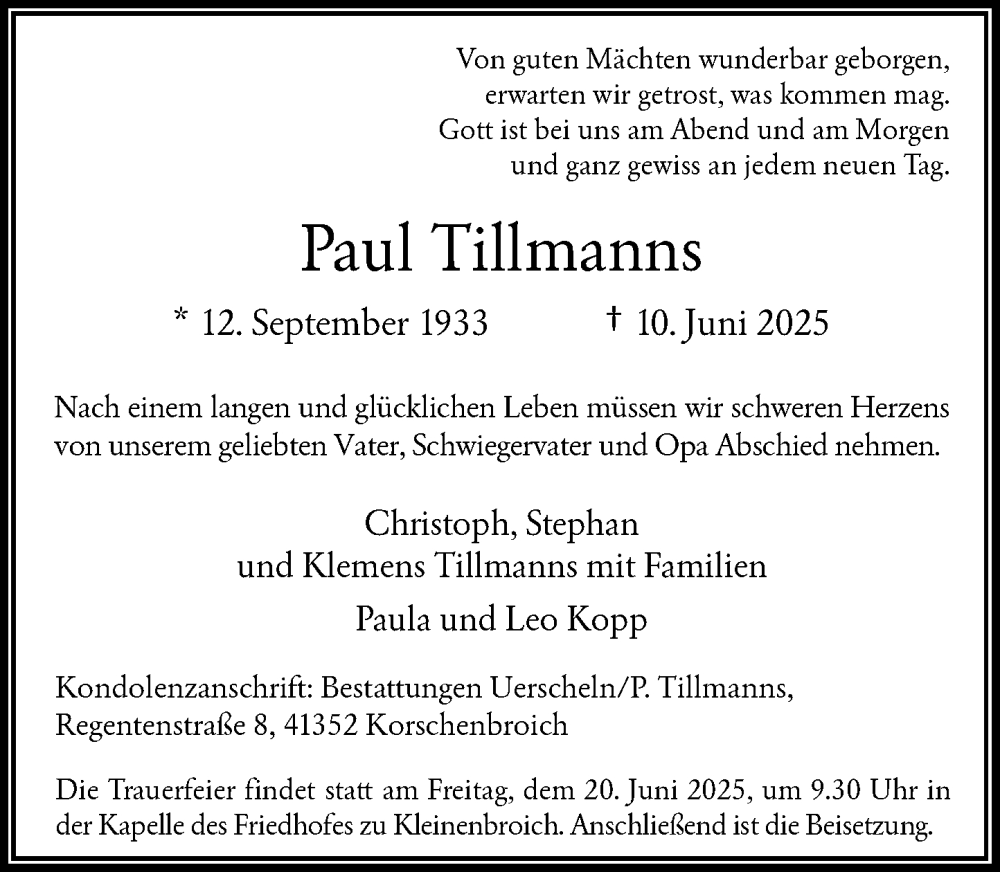 Von guten Mächten wunderbar geborgen,
erwarten wir getrost, was kommen mag.
Gott ist bei uns am Abend und am Morgen
und ganz gewiss an jedem neuen Tag.

Paul Tillmanns

* 12. September 1933 † 10. Juni 2025

Nach einem langen und glücklichen Leben müssen wir schweren Herzens von unserem geliebten Vater, Schwiegervater und Opa Abschied nehmen.

Christoph, Stephan
und Klemens Tillmanns mit Familien

Paula und Leo Kopp

Kondolenzanschrift: Bestattungen Uerscheln/P. Tillmanns, Regentenstraße 8, 41352 Korschenbroich

Die Trauerfeier findet statt am Freitag, dem 20. Juni 2025, um 9.30 Uhr in der Kapelle des Friedhofes zu Kleinenbroich. Anschließend ist die Beisetzung.